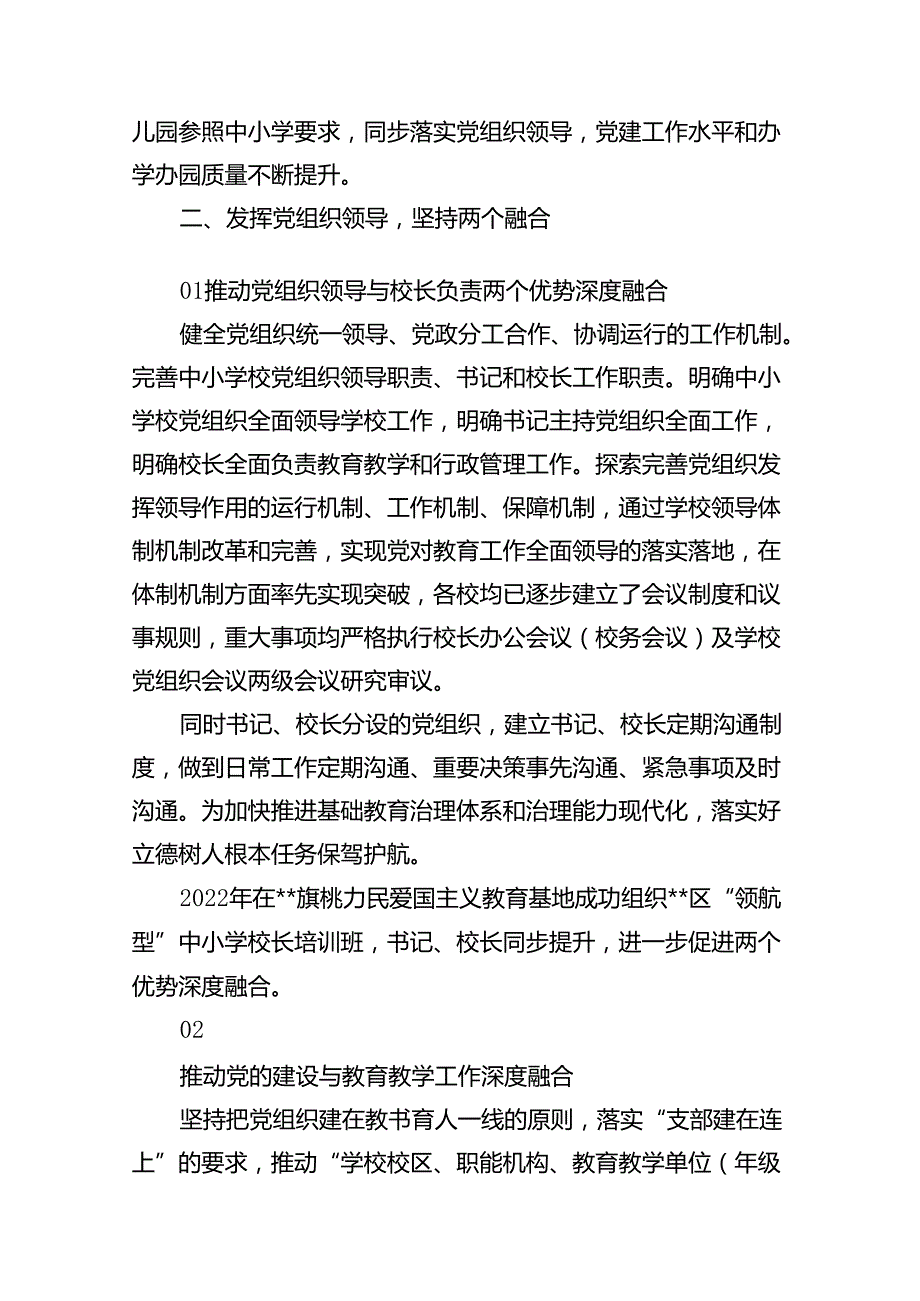 儿园参照中小学要求，同步落实党组织领导，党建工作水平和办学办园质量不断提升。

二、发挥党组织领导，坚持两个融合

01推动党组织领导与校长负责两个优势深度融合

健全党组织统一领导、党政分工合作、协调运行的工作机制。完善中小学校党组织领导职责、书记和校长工作职责。明确中小学校党组织全面领导学校工作，明确书记主持党组织全面工作，明确校长全面负责教育教学和行政管理工作。探索完善党组织发挥领导作用的运行机制、工作机制、保障机制，通过学校领导体制机制改革和完善，实现党对教育工作全面领导的落实落地，在体制机制方面率先实现突破，各校均已逐步建立了会议制度和议事规则，重大事项均严格执行校长办公会议（校务会议）及学校党组织会议两级会议研究审议。

同时书记、校长分设的党组织，建立书记、校长定期沟通制度，做到日常工作定期沟通、重要决策事先沟通、紧急事项及时沟通。为加快推进基础教育治理体系和治理能力现代化，落实好立德树人根本任务保驾护航。

2022年在**旗桃力民爱国主义教育基地成功组织**区“领航型”中小学校长培训班，书记、校长同步提升，进一步促进两个优势深度融合。

02

推动党的建设与教育教学工作深度融合

坚持把党组织建在教书育人一线的原则，落实“支部建在连上”的要求，推动“学校校区、职能机构、教育教学单位（年级